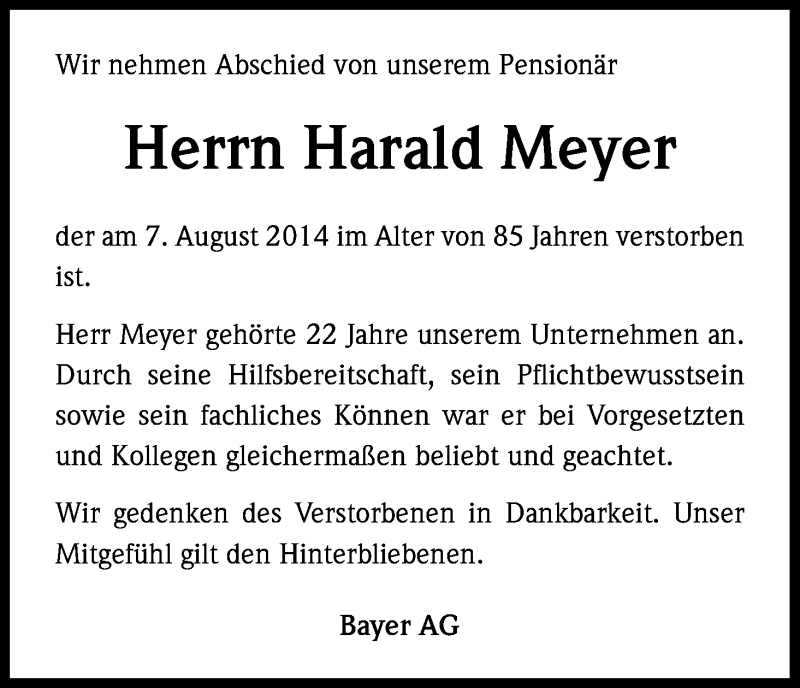 Wir nehmen Abschied von unserem Pensionär

Herrn Harald Meyer

der am 7. August 2014 im Alter von 85 Jahren verstorben ist.

Herr Meyer gehörte 22 Jahre unserem Unternehmen an. Durch seine Hilfsbereitschaft, sein Pflichtbewusstsein sowie sein fachliches Können war er bei Vorgesetzten und Kollegen gleichermaßen beliebt und geachtet.

Wir gedenken des Verstorbenen in Dankbarkeit. Unser Mitgefühl gilt den Hinterbliebenen.

Bayer AG